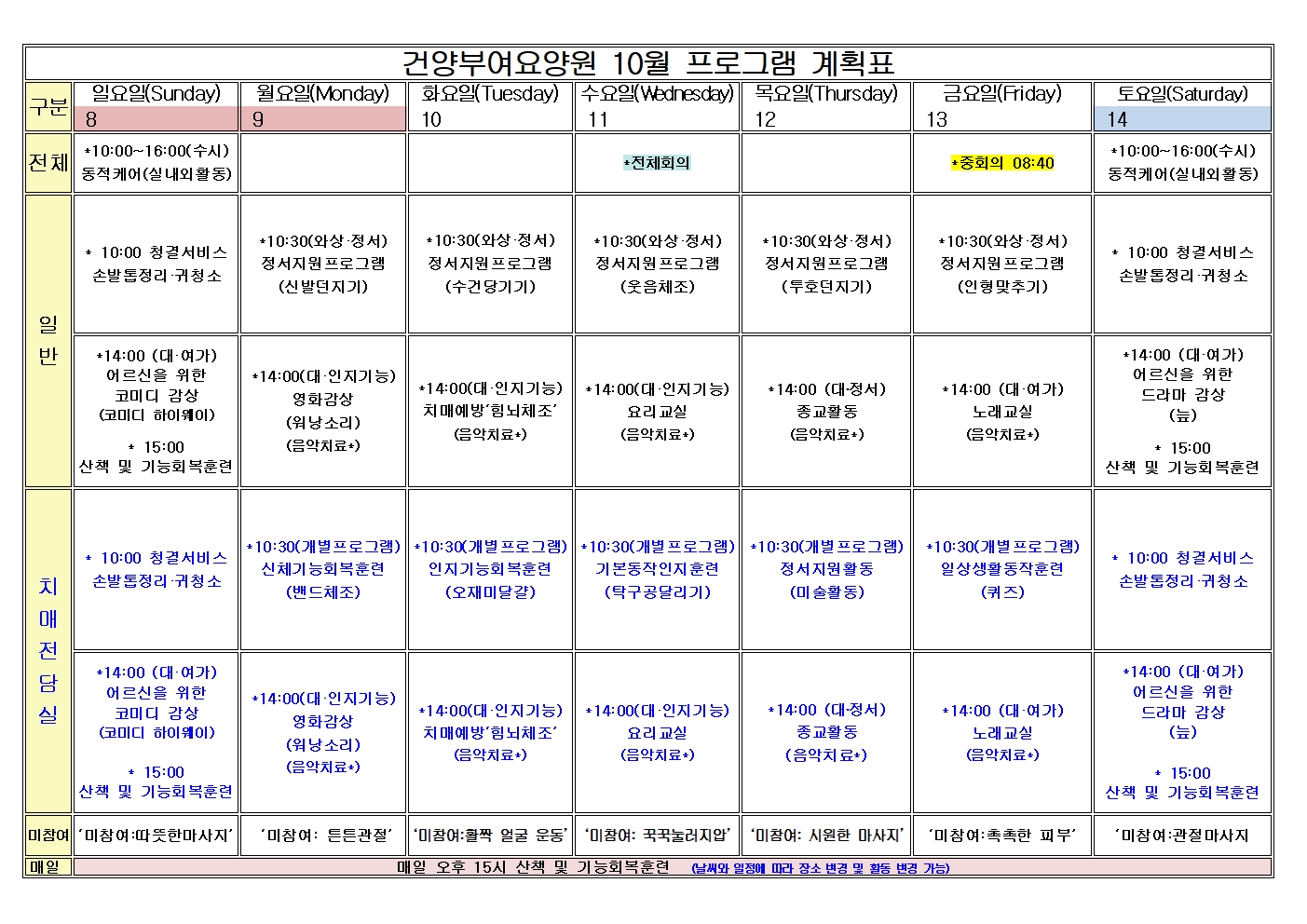 건양부여요양원 10월 프로그램 계획표

| 구분 | 일요일(Sunday) 8 | 월요일(Monday) 9 | 화요일(Tuesday) 10 | 수요일(Wednesday) 11 | 목요일(Thursday) 12 | 금요일(Friday) 13 | 토요일(Saturday) 14 |
|---|---|---|---|---|---|---|---|
| 전체 | *10:00~16:00(수시) 동적케어(실내외활동) | | | *전체회의 | | *중회의 08:40 | *10:00~16:00(수시) 동적케어(실내외활동) |
| 일반 | * 10:00 청결서비스 손발톱정리·귀청소 | *10:30(와상·정서) 정서지원프로그램 (신발던지기) | *10:30(와상·정서) 정서지원프로그램 (수건당기기) | *10:30(와상·정서) 정서지원프로그램 (웃음체조) | *10:30(와상·정서) 정서지원프로그램 (투호던지기) | *10:30(와상·정서) 정서지원프로그램 (인형맞추기) | * 10:00 청결서비스 손발톱정리·귀청소 |
| 일반 | *14:00 (대·여가) 어르신을 위한 코미디 감상 (코미디 하이웨이) * 15:00 산책 및 기능회복훈련 | *14:00(대·인지기능) 영화감상 (워낭소리) (음악치료*) | *14:00(대·인지기능) 치매예방'힘뇌체조' (음악치료*) | *14:00(대·인지기능) 요리교실 (음악치료*) | *14:00 (대·정서) 종교활동 (음악치료*) | *14:00 (대·여가) 노래교실 (음악치료*) | *14:00 (대·여가) 어르신을 위한 드라마 감상 (늪) * 15:00 산책 및 기능회복훈련 |
| 치매전담실 | * 10:00 청결서비스 손발톱정리·귀청소 | *10:30(개별프로그램) 신체기능회복훈련 (밴드체조) | *10:30(개별프로그램) 인지기능회복훈련 (오재미달걀) | *10:30(개별프로그램) 기본동작인지훈련 (탁구공달리기) | *10:30(개별프로그램) 정서지원활동 (미술활동) | *10:30(개별프로그램) 일상생활동작훈련 (퀴즈) | * 10:00 청결서비스 손발톱정리·귀청소 |
| 치매전담실 | *14:00 (대·여가) 어르신을 위한 코미디 감상 (코미디 하이웨이) * 15:00 산책 및 기능회복훈련 | *14:00(대·인지기능) 영화감상 (워낭소리) (음악치료*) | *14:00(대·인지기능) 치매예방'힘뇌체조' (음악치료*) | *14:00(대·인지기능) 요리교실 (음악치료*) | *14:00 (대·정서) 종교활동 (음악치료*) | *14:00 (대·여가) 노래교실 (음악치료*) | *14:00 (대·여가) 어르신을 위한 드라마 감상 (늪) * 15:00 산책 및 기능회복훈련 |
| 미참여 | '미참여:따뜻한마사지' | '미참여: 튼튼관절' | '미참여:활짝 얼굴 운동' | '미참여: 꾹꾹눌러지압' | '미참여: 시원한 마사지' | '미참여:촉촉한 피부' | '미참여:관절마사지 |
| 매일 | 매일 오후 15시 산책 및 기능회복훈련 (날씨와 일정에 따라 장소 변경 및 활동 변경 가능) | | | | | | |